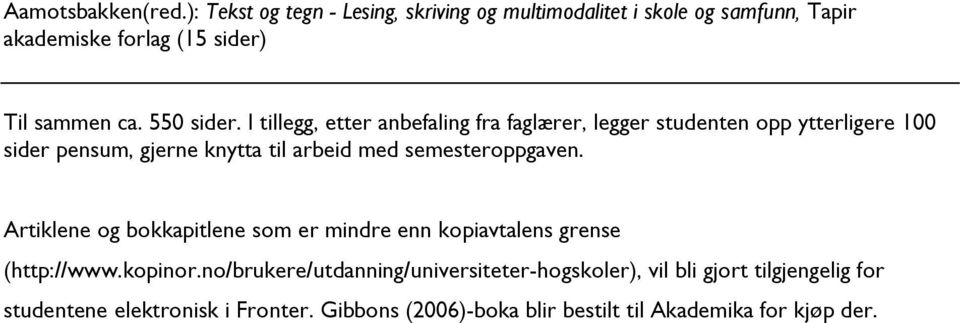 Aamotsbakken(red.): Tekst og tegn - Lesing, skriving og multimodalitet i skole og samfunn, Tapir akademiske forlag (15 sider)

Til sammen ca. 550 sider. I tillegg, etter anbefaling fra faglærer, legger studenten opp ytterligere 100 sider pensum, gjerne knytta til arbeid med semesteroppgaven.

Artiklene og bokkapitlene som er mindre enn kopiavtalens grense (http://www.kopinor.no/brukere/utdanning/universiteter-hogskoler), vil bli gjort tilgjengelig for studentene elektronisk i Fronter. Gibbons (2006)-boka blir bestilt til Akademika for kjøp der.